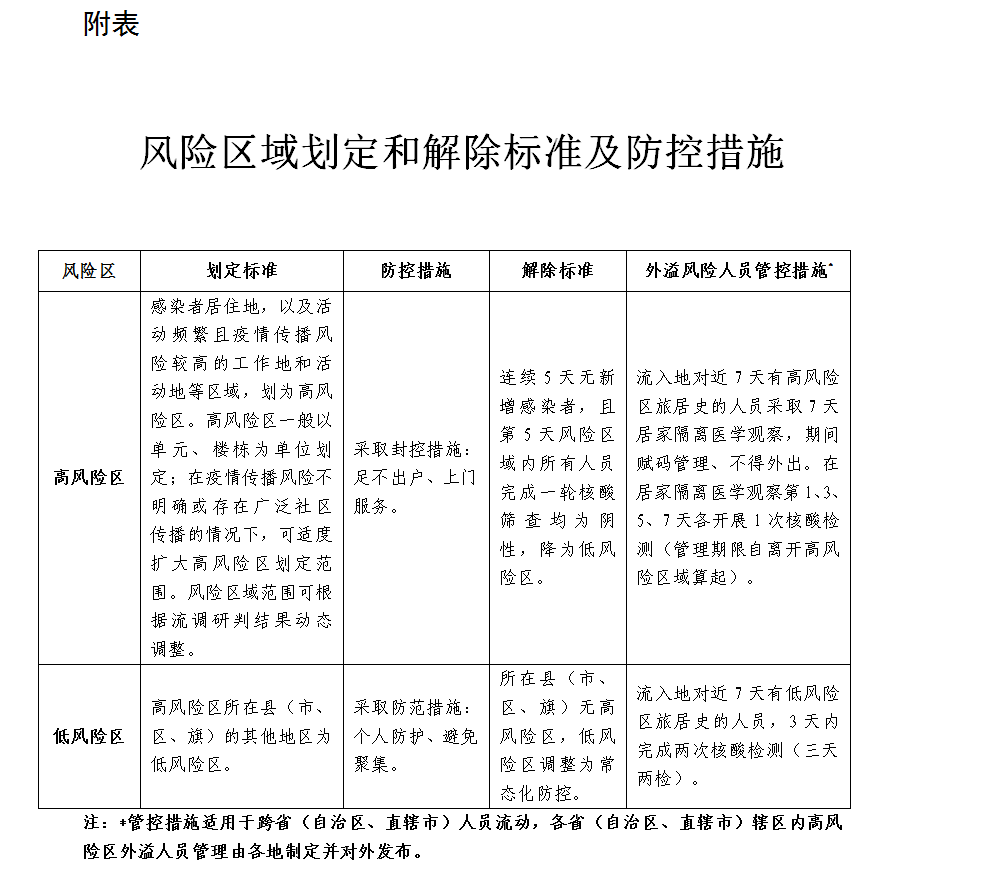 附表

风险区域划定和解除标准及防控措施

| 风险区 | 划定标准 | 防控措施 | 解除标准 | 外溢风险人员管控措施* |
|---|---|---|---|---|
| 高风险区 | 感染者居住地，以及活动频繁且疫情传播风险较高的工作地和活动地等区域，划为高风险区。高风险区一般以单元、楼栋为单位划定；在疫情传播风险不明确或存在广泛社区传播的情况下，可适度扩大高风险区划定范围。风险区域范围可根据流调研判结果动态调整。 | 采取封控措施：足不出户、上门服务。 | 连续5天无新增感染者，且第5天风险区域内所有人员完成一轮核酸筛查均为阴性，降为低风险区。 | 流入地对近7天有高风险区旅居史的人员采取7天居家隔离医学观察，期间赋码管理、不得外出。在居家隔离医学观察第1、3、5、7天各开展1次核酸检测（管理期限自离开高风险区域算起）。 |
| 低风险区 | 高风险区所在县（市、区、旗）的其他地区为低风险区。 | 采取防范措施：个人防护、避免聚集。 | 所在县（市、区、旗）无高风险区，低风险区调整为常态化防控。 | 流入地对近7天有低风险区旅居史的人员，3天内完成两次核酸检测（三天两检）。 |

注：*管控措施适用于跨省（自治区、直辖市）人员流动，各省（自治区、直辖市）辖区内高风险区外溢人员管理由各地制定并对外发布。